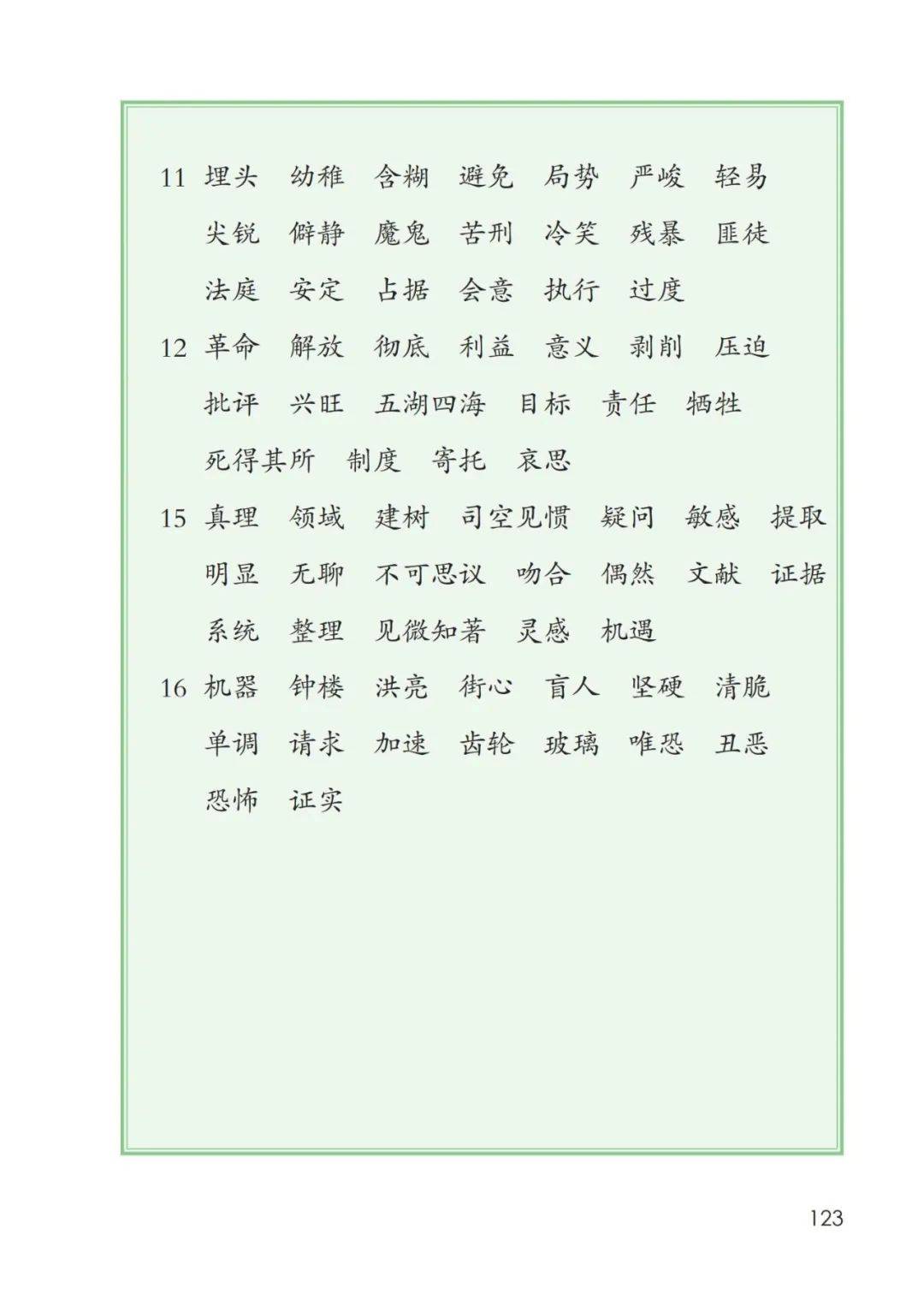 11 埋头 幼稚 含糊 避免 局势 严峻 轻易 尖锐 僻静 魔鬼 苦刑 冷笑 残暴 匪徒 法庭 安定 占据 会意 执行 过度

12 革命 解放 彻底 利益 意义 剥削 压迫 批评 兴旺 五湖四海 目标 责任 牺牲 死得其所 制度 寄托 哀思

15 真理 领域 建树 司空见惯 疑问 敏感 提取 明显 无聊 不可思议 吻合 偶然 文献 证据 系统 整理 见微知著 灵感 机遇

16 机器 钟楼 洪亮 街心 盲人 坚硬 清脆 单调 请求 加速 齿轮 玻璃 唯恐 丑恶 恐怖 证实

123